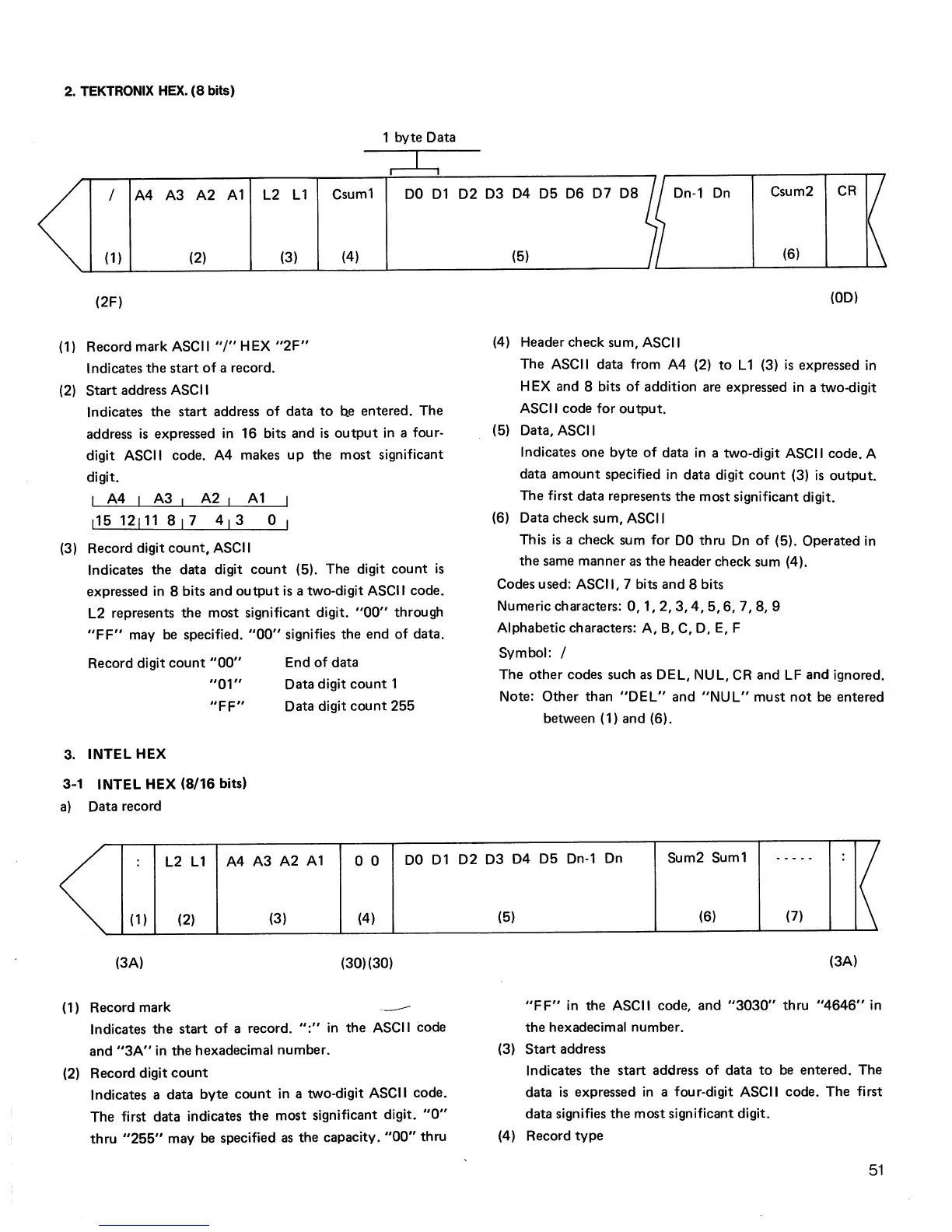 2. TEKTRONIX HEX. (8 bits)

1 byte Data

| / | A4 A3 A2 A1 | L2 L1 | Csum1 | D0 D1 D2 D3 D4 D5 D6 D7 D8 | Dn-1 Dn | Csum2 | CR |
|---|---|---|---|---|---|---|---|
| (1) | (2) | (3) | (4) | (5) | | (6) | |

(2F)

(0D)

(1) Record mark ASCII "/" HEX "2F"
Indicates the start of a record.

(2) Start address ASCII
Indicates the start address of data to be entered. The address is expressed in 16 bits and is output in a four-digit ASCII code. A4 makes up the most significant digit.

| A4 | A3 | A2 | A1 |
|---|---|---|---|
| 15 12 | 11 8 | 7 4 | 3 0 |

(3) Record digit count, ASCII
Indicates the data digit count (5). The digit count is expressed in 8 bits and output is a two-digit ASCII code. L2 represents the most significant digit. "00" through "FF" may be specified. "00" signifies the end of data.

Record digit count "00" End of data
"01" Data digit count 1
"FF" Data digit count 255

(4) Header check sum, ASCII
The ASCII data from A4 (2) to L1 (3) is expressed in HEX and 8 bits of addition are expressed in a two-digit ASCII code for output.

(5) Data, ASCII
Indicates one byte of data in a two-digit ASCII code. A data amount specified in data digit count (3) is output. The first data represents the most significant digit.

(6) Data check sum, ASCII
This is a check sum for D0 thru Dn of (5). Operated in the same manner as the header check sum (4).

Codes used: ASCII, 7 bits and 8 bits
Numeric characters: 0, 1, 2, 3, 4, 5, 6, 7, 8, 9
Alphabetic characters: A, B, C, D, E, F
Symbol: /
The other codes such as DEL, NUL, CR and LF and ignored.
Note: Other than "DEL" and "NUL" must not be entered between (1) and (6).

3. INTEL HEX

3-1 INTEL HEX (8/16 bits)

a) Data record

| : | L2 L1 | A4 A3 A2 A1 | 0 0 | D0 D1 D2 D3 D4 D5 Dn-1 Dn | Sum2 Sum1 | ----- | : |
|---|---|---|---|---|---|---|---|
| (1) | (2) | (3) | (4) | (5) | (6) | (7) | |

(3A)

(30)(30)

(3A)

(1) Record mark
Indicates the start of a record. ":" in the ASCII code and "3A" in the hexadecimal number.

(2) Record digit count
Indicates a data byte count in a two-digit ASCII code. The first data indicates the most significant digit. "0" thru "255" may be specified as the capacity. "00" thru "FF" in the ASCII code, and "3030" thru "4646" in the hexadecimal number.

(3) Start address
Indicates the start address of data to be entered. The data is expressed in a four-digit ASCII code. The first data signifies the most significant digit.

(4) Record type

51